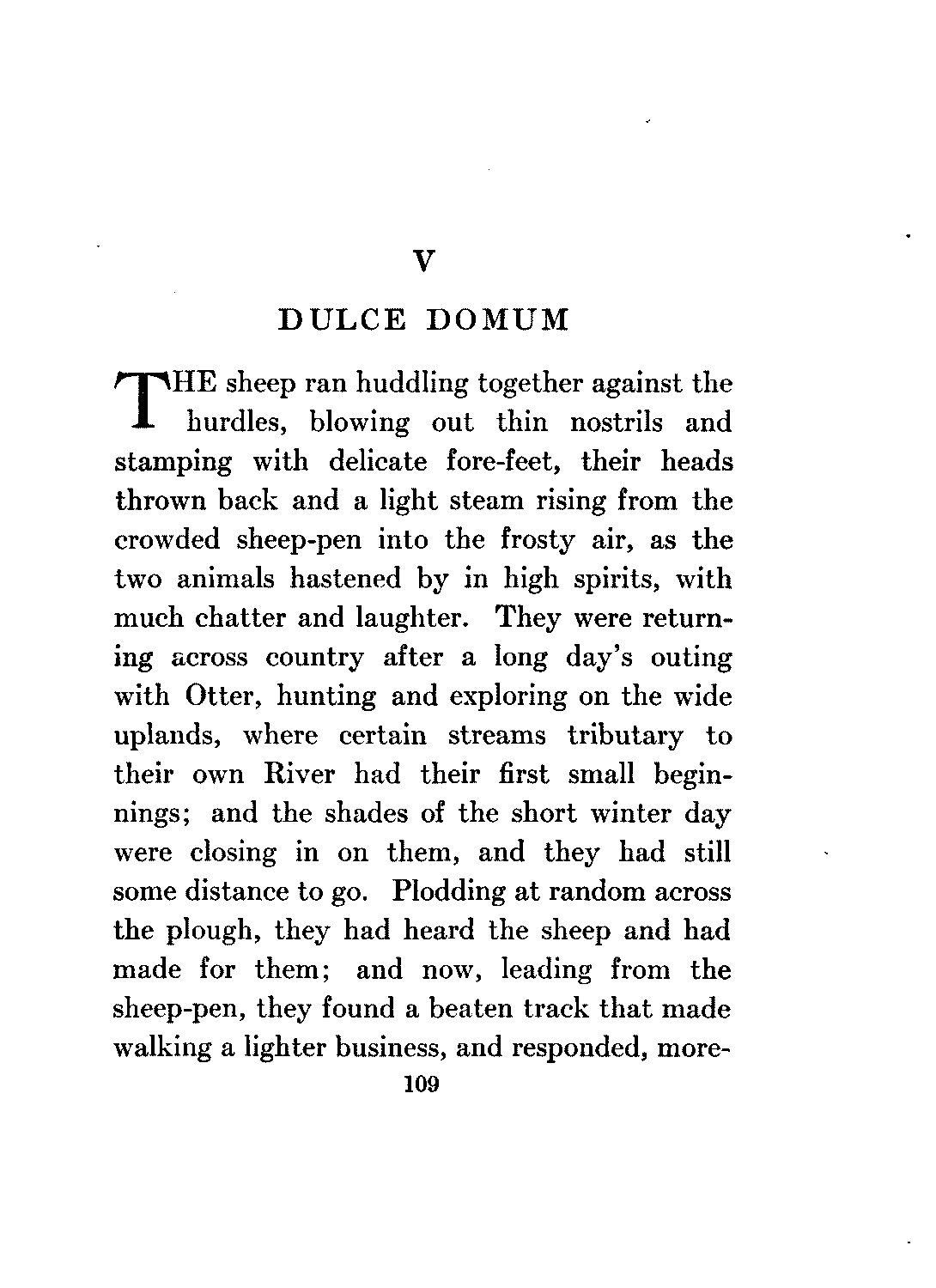 V

DULCE DOMUM

THE sheep ran huddling together against the hurdles, blowing out thin nostrils and stamping with delicate fore-feet, their heads thrown back and a light steam rising from the crowded sheep-pen into the frosty air, as the two animals hastened by in high spirits, with much chatter and laughter. They were returning across country after a long day's outing with Otter, hunting and exploring on the wide uplands, where certain streams tributary to their own River had their first small beginnings; and the shades of the short winter day were closing in on them, and they had still some distance to go. Plodding at random across the plough, they had heard the sheep and had made for them; and now, leading from the sheep-pen, they found a beaten track that made walking a lighter business, and responded, more-

109